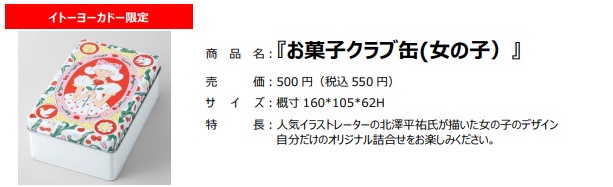 イトーヨーカドー限定

商　品　名：『お菓子クラブ缶(女の子）』

売　　　価：500 円（税込 550 円）

サ　イ　ズ：概寸 160*105*62H

特　　　長：人気イラストレーターの北澤平祐氏が描いた女の子のデザイン
自分だけのオリジナル詰合せをお楽しみください。